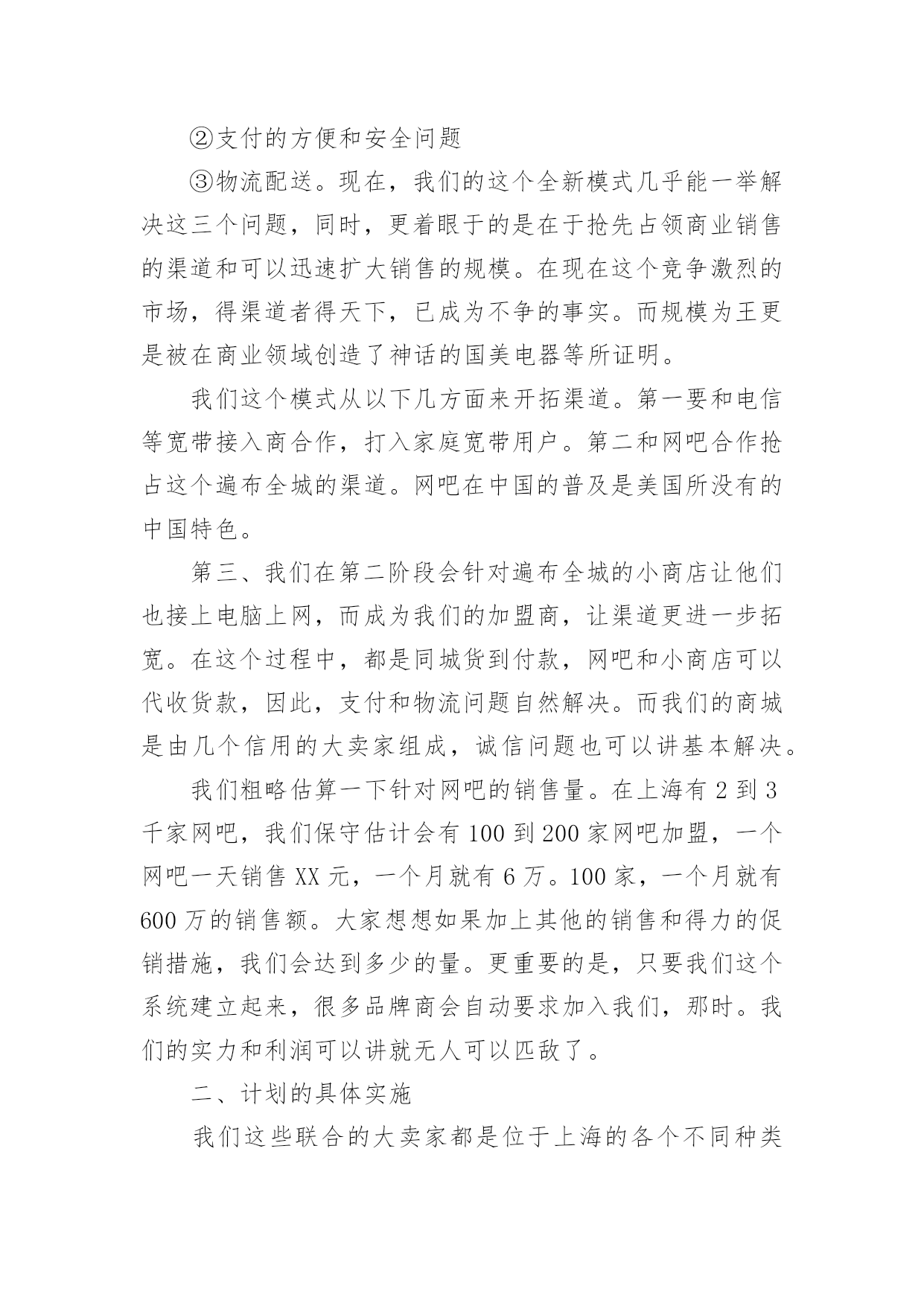 ②支付的方便和安全问题

③物流配送。现在，我们的这个全新模式几乎能一举解决这三个问题，同时，更着眼于的是在于抢先占领商业销售的渠道和可以迅速扩大销售的规模。在现在这个竞争激烈的市场，得渠道者得天下，已成为不争的事实。而规模为王更是被在商业领域创造了神话的国美电器等所证明。

我们这个模式从以下几方面来开拓渠道。第一要和电信等宽带接入商合作，打入家庭宽带用户。第二和网吧合作抢占这个遍布全城的渠道。网吧在中国的普及是美国所没有的中国特色。

第三、我们在第二阶段会针对遍布全城的小商店让他们也接上电脑上网，而成为我们的加盟商，让渠道更进一步拓宽。在这个过程中，都是同城货到付款，网吧和小商店可以代收货款，因此，支付和物流问题自然解决。而我们的商城是由几个信用的大卖家组成，诚信问题也可以讲基本解决。

我们粗略估算一下针对网吧的销售量。在上海有 2 到 3 千家网吧，我们保守估计会有 100 到 200 家网吧加盟，一个网吧一天销售 XX 元，一个月就有 6 万。100 家，一个月就有 600 万的销售额。大家想想如果加上其他的销售和得力的促销措施，我们会达到多少的量。更重要的是，只要我们这个系统建立起来，很多品牌商会自动要求加入我们，那时。我们的实力和利润可以讲就无人可以匹敌了。

二、计划的具体实施

我们这些联合的大卖家都是位于上海的各个不同种类